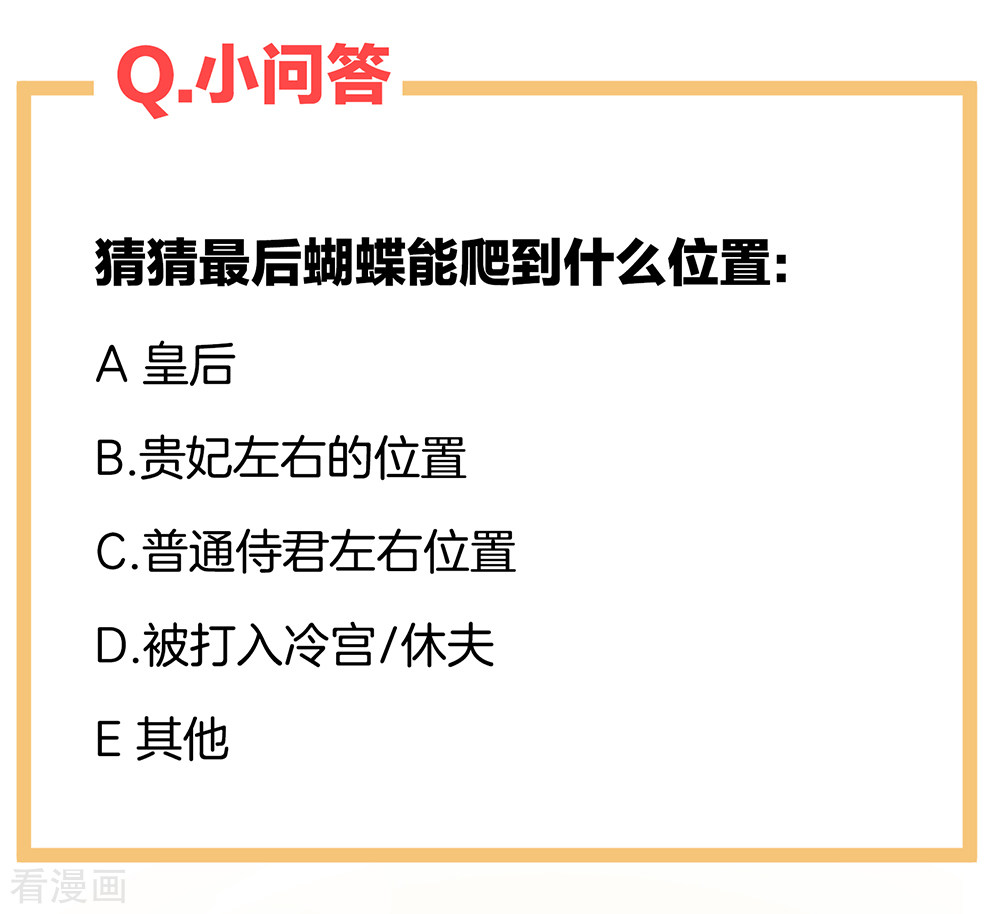 Q.小问答

猜猜最后蝴蝶能爬到什么位置:

A 皇后

B.贵妃左右的位置

C.普通侍君左右位置

D.被打入冷宫/休夫

E 其他

看漫画